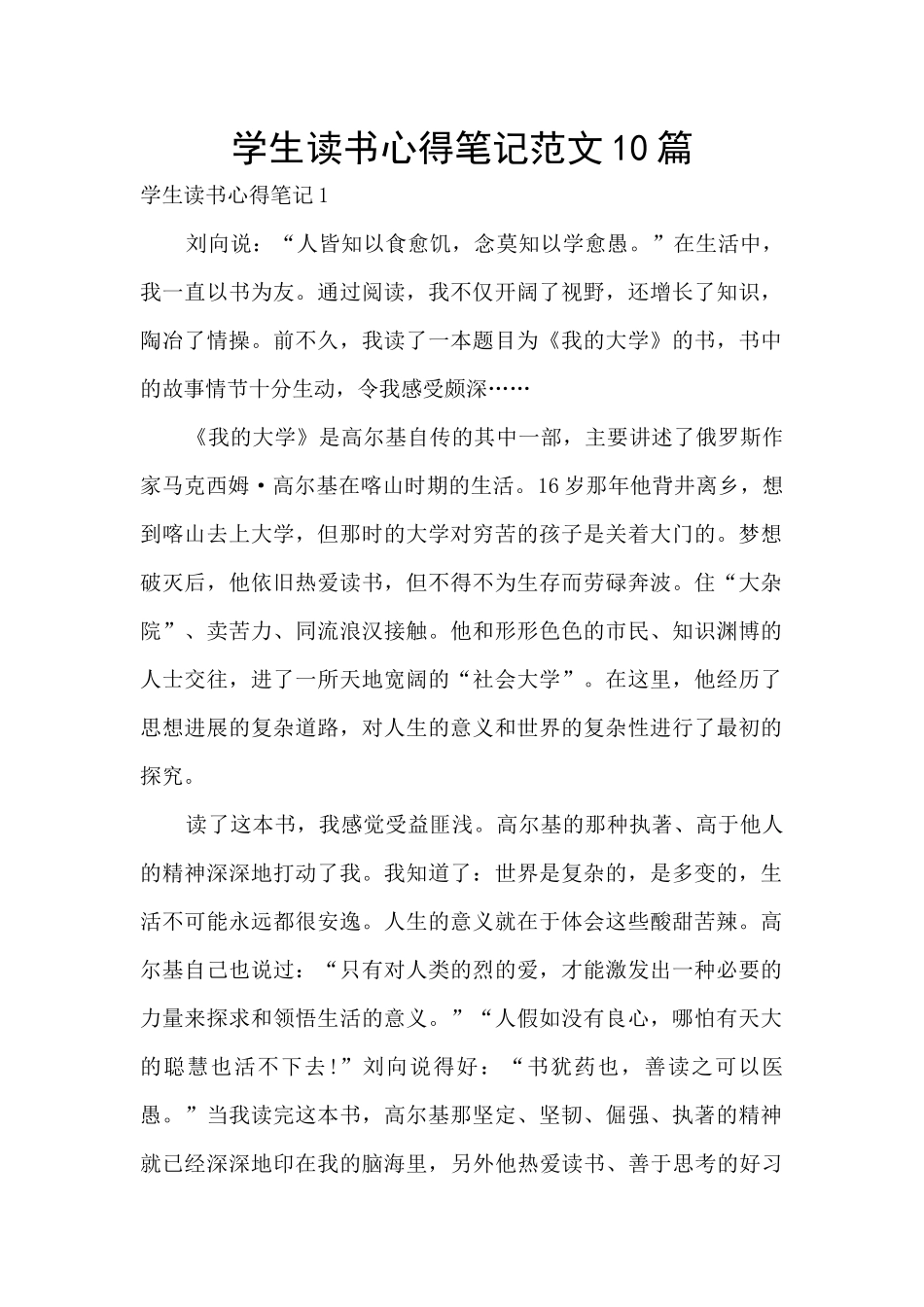 学生读书心得笔记范文10篇

学生读书心得笔记1

刘向说：“人皆知以食愈饥，念莫知以学愈愚。”在生活中，我一直以书为友。通过阅读，我不仅开阔了视野，还增长了知识，陶冶了情操。前不久，我读了一本题目为《我的大学》的书，书中的故事情节十分生动，令我感受颇深……

《我的大学》是高尔基自传的其中一部，主要讲述了俄罗斯作家马克西姆·高尔基在喀山时期的生活。16岁那年他背井离乡，想到喀山去上大学，但那时的大学对穷苦的孩子是关着大门的。梦想破灭后，他依旧热爱读书，但不得不为生存而劳碌奔波。住“大杂院”、卖苦力、同流浪汉接触。他和形形色色的市民、知识渊博的人士交往，进了一所天地宽阔的“社会大学”。在这里，他经历了思想进展的复杂道路，对人生的意义和世界的复杂性进行了最初的探究。

读了这本书，我感觉受益匪浅。高尔基的那种执著、高于他人的精神深深地打动了我。我知道了：世界是复杂的，是多变的，生活不可能永远都很安逸。人生的意义就在于体会这些酸甜苦辣。高尔基自己也说过：“只有对人类的烈的爱，才能激发出一种必要的力量来探求和领悟生活的意义。”“人假如没有良心，哪怕有天大的聪慧也活不下去!”刘向说得好：“书犹药也，善读之可以医愚。”当我读完这本书，高尔基那坚定、坚韧、倔强、执著的精神就已经深深地印在我的脑海里，另外他热爱读书、善于思考的好习